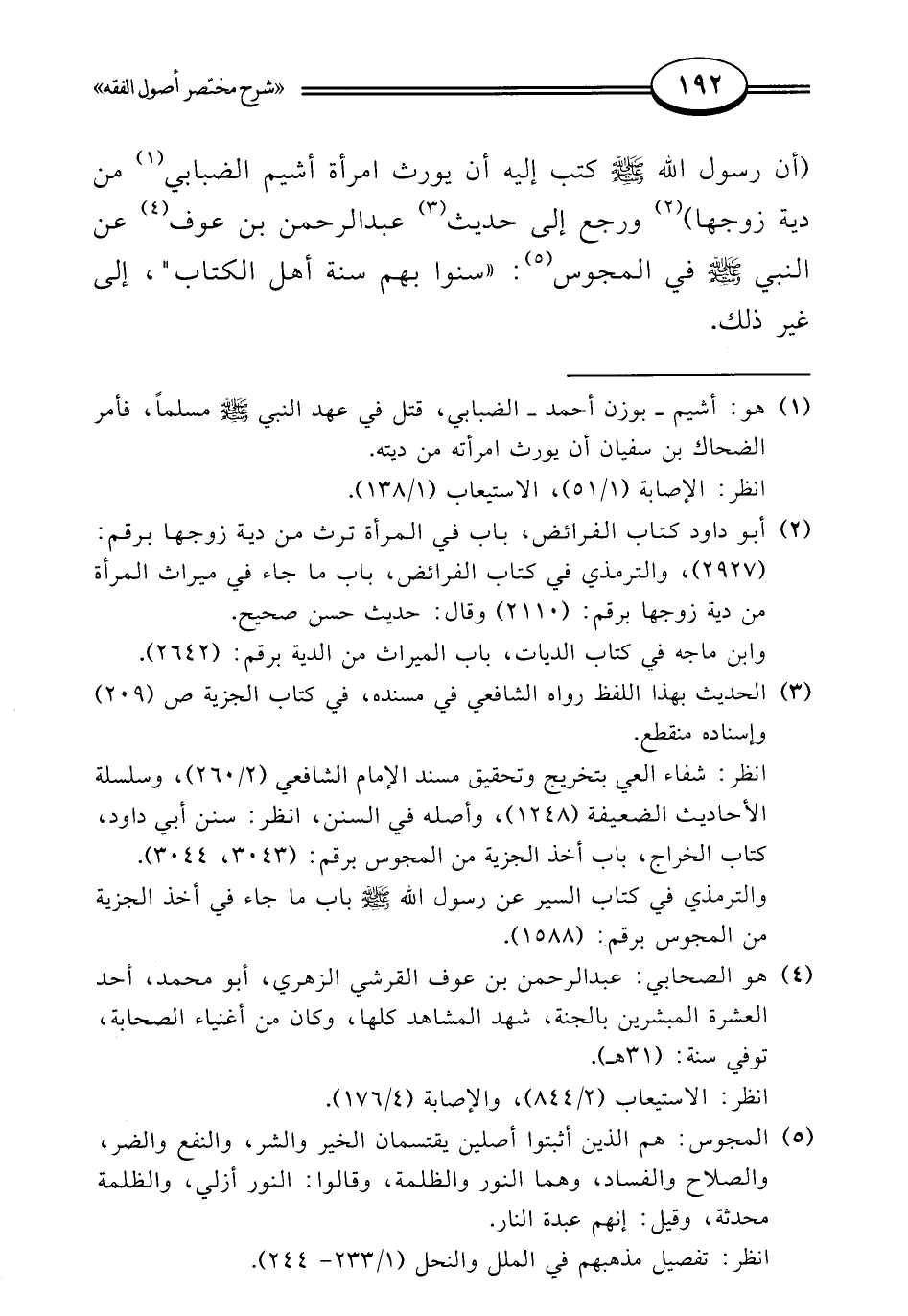 ١٩٢

«شرح مختصر أصول الفقه»

(أن رسول الله ﷺ كتب إليه أن يورث امرأة أشيم الضبابي$^{(١)}$ من دية زوجها)$^{(٢)}$ ورجع إلى حديث$^{(٣)}$ عبدالرحمن بن عوف$^{(٤)}$ عن النبي ﷺ في المجوس$^{(٥)}$: «سنوا بهم سنة أهل الكتاب"، إلى غير ذلك.

(١) هو: أشيم ـ بوزن أحمد ـ الضبابي، قتل في عهد النبي ﷺ مسلماً، فأمر الضحاك بن سفيان أن يورث امرأته من ديته.
انظر: الإصابة (٥١/١)، الاستيعاب (١٣٨/١).

(٢) أبو داود كتاب الفرائض، باب في المرأة ترث من دية زوجها برقم: (٢٩٢٧)، والترمذي في كتاب الفرائض، باب ما جاء في ميراث المرأة من دية زوجها برقم: (٢١١٠) وقال: حديث حسن صحيح.
وابن ماجه في كتاب الديات، باب الميراث من الدية برقم: (٢٦٤٢).

(٣) الحديث بهذا اللفظ رواه الشافعي في مسنده، في كتاب الجزية ص (٢٠٩) وإسناده منقطع.
انظر: شفاء العي بتخريج وتحقيق مسند الإمام الشافعي (٢٦٠/٢)، وسلسلة الأحاديث الضعيفة (١٢٤٨)، وأصله في السنن، انظر: سنن أبي داود، كتاب الخراج، باب أخذ الجزية من المجوس برقم: (٣٠٤٣، ٣٠٤٤).
والترمذي في كتاب السير عن رسول الله ﷺ باب ما جاء في أخذ الجزية من المجوس برقم: (١٥٨٨).

(٤) هو الصحابي: عبدالرحمن بن عوف القرشي الزهري، أبو محمد، أحد العشرة المبشرين بالجنة، شهد المشاهد كلها، وكان من أغنياء الصحابة، توفي سنة: (٣١هـ).
انظر: الاستيعاب (٨٤٤/٢)، والإصابة (١٧٦/٤).

(٥) المجوس: هم الذين أثبتوا أصلين يقتسمان الخير والشر، والنفع والضر، والصلاح والفساد، وهما النور والظلمة، وقالوا: النور أزلي، والظلمة محدثة، وقيل: إنهم عبدة النار.
انظر: تفصيل مذهبهم في الملل والنحل (٢٣٣/١- ٢٤٤).